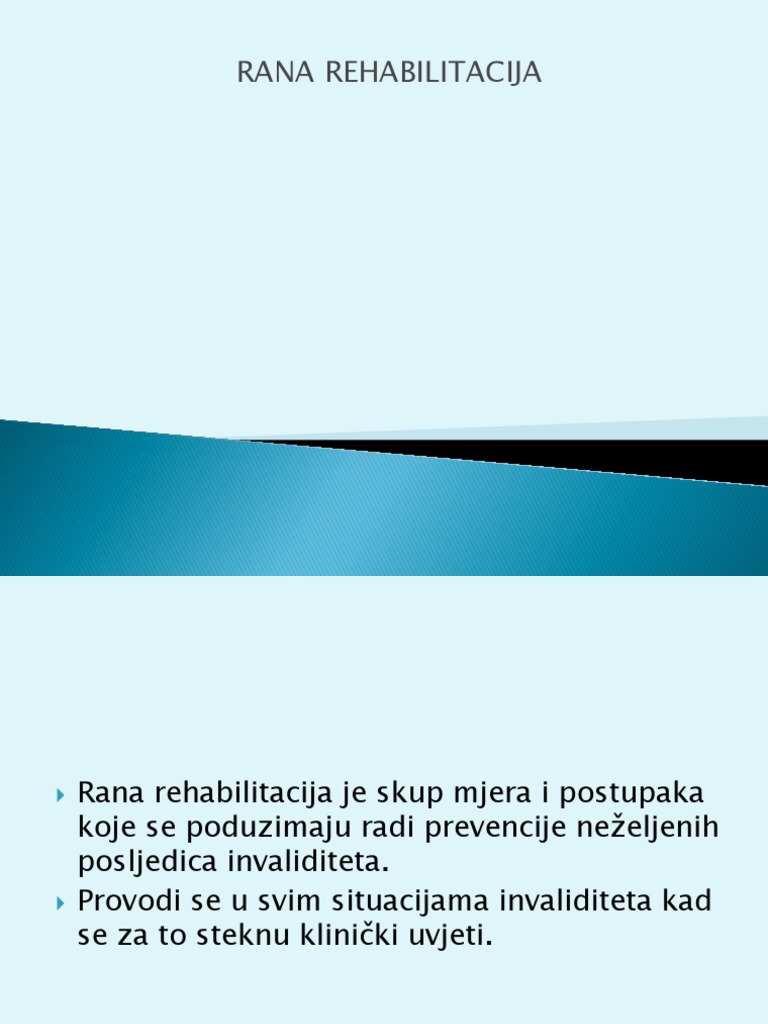 RANA REHABILITACIJA

Rana rehabilitacija je skup mjera i postupaka koje se poduzimaju radi prevencije neželjenih posljedica invaliditeta.

Provodi se u svim situacijama invaliditeta kad se za to steknu klinički uvjeti.